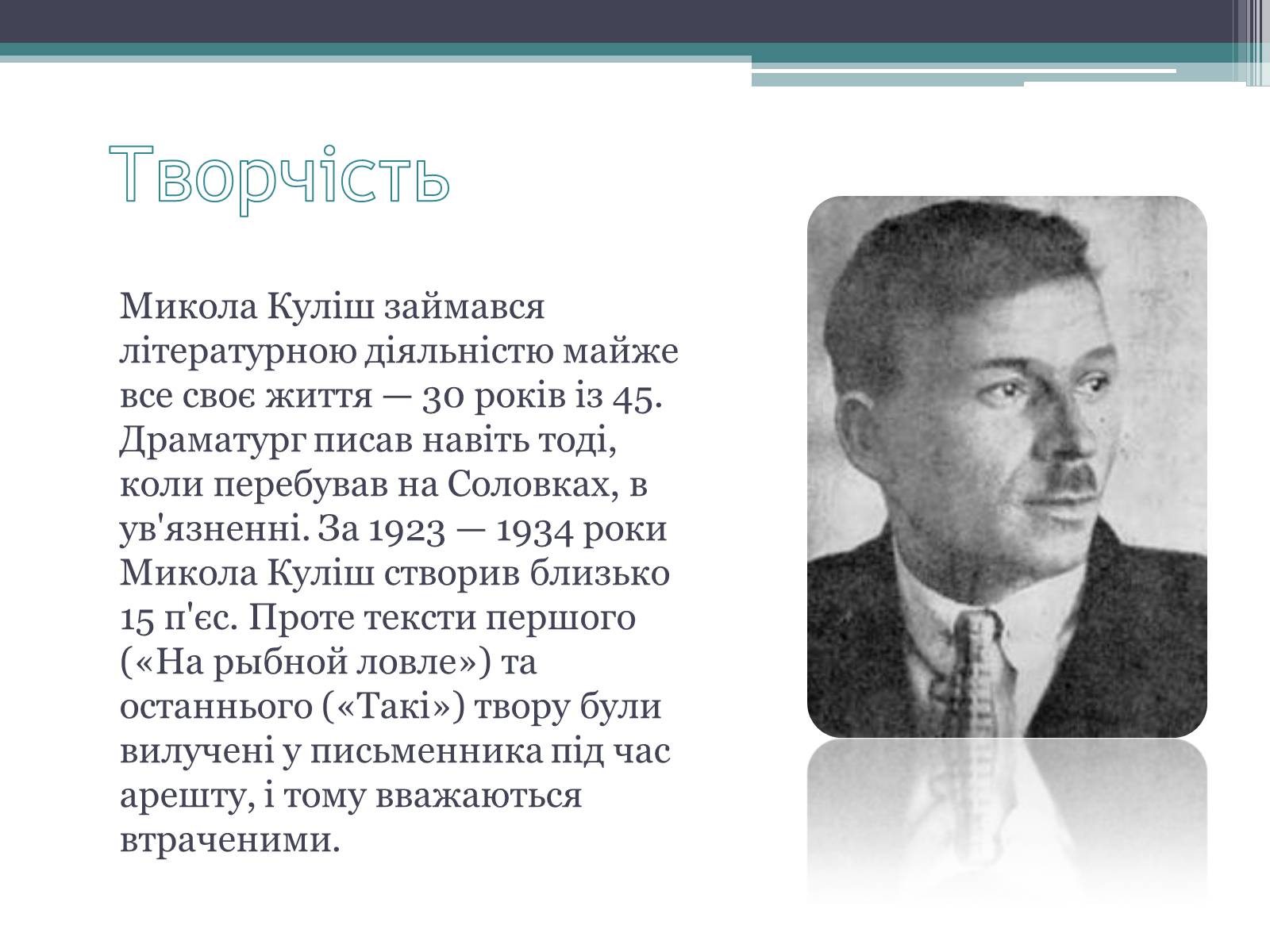 Творчість

Микола Куліш займався літературною діяльністю майже все своє життя — 30 років із 45. Драматург писав навіть тоді, коли перебував на Соловках, в ув'язненні. За 1923 — 1934 роки Микола Куліш створив близько 15 п'єс. Проте тексти першого («На рыбной ловле») та останнього («Такі») твору були вилучені у письменника під час арешту, і тому вважаються втраченими.